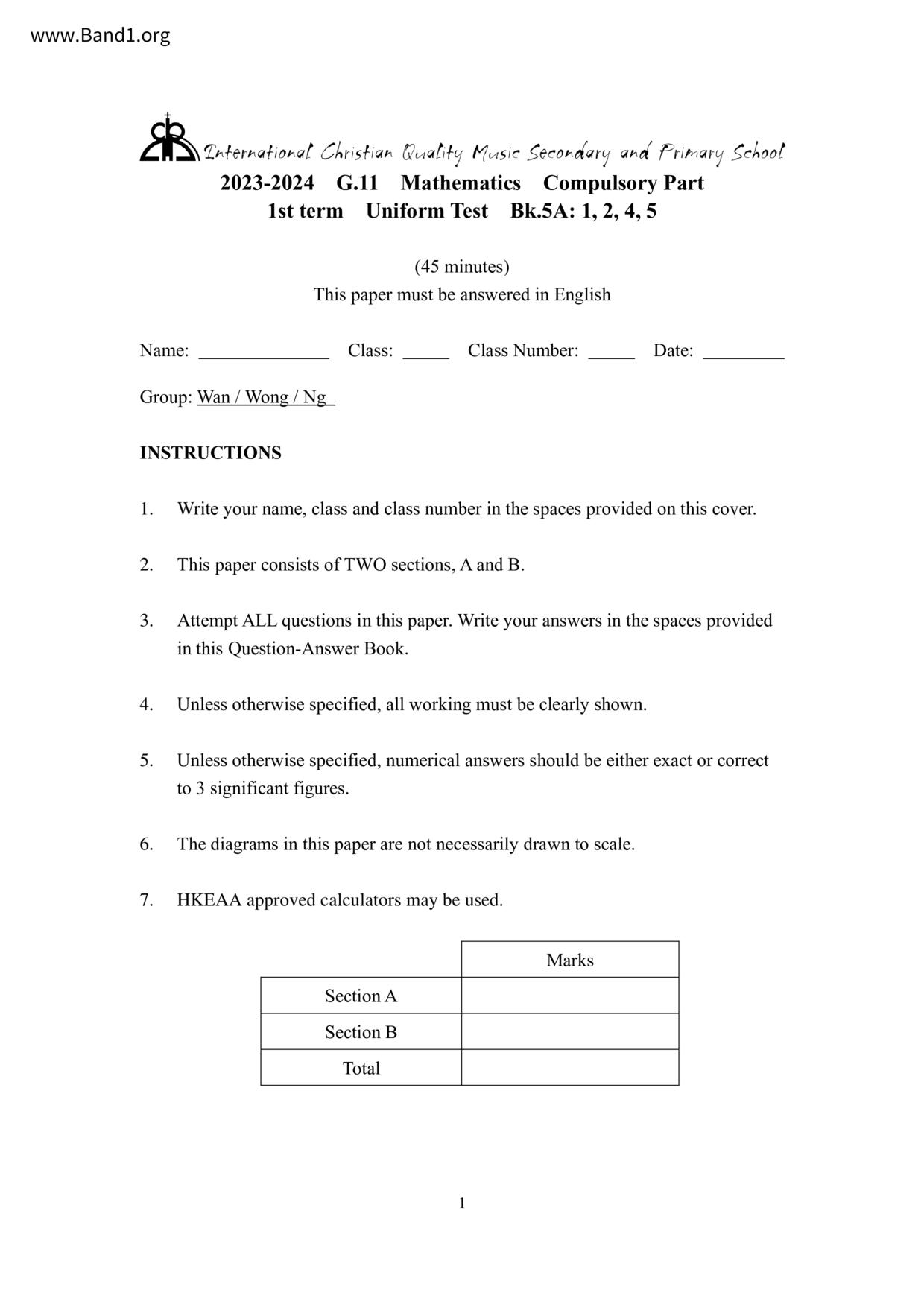 www.Band1.org

International Christian Quality Music Secondary and Primary School
2023-2024 G.11 Mathematics Compulsory Part
1st term Uniform Test Bk.5A: 1, 2, 4, 5

(45 minutes)
This paper must be answered in English

Name: ______________ Class: _____ Class Number: _____ Date: _________

Group: Wan / Wong / Ng

INSTRUCTIONS

1. Write your name, class and class number in the spaces provided on this cover.

2. This paper consists of TWO sections, A and B.

3. Attempt ALL questions in this paper. Write your answers in the spaces provided in this Question-Answer Book.

4. Unless otherwise specified, all working must be clearly shown.

5. Unless otherwise specified, numerical answers should be either exact or correct to 3 significant figures.

6. The diagrams in this paper are not necessarily drawn to scale.

7. HKEAA approved calculators may be used.

| | Marks |
|---|---|
| Section A | |
| Section B | |
| Total | |

1